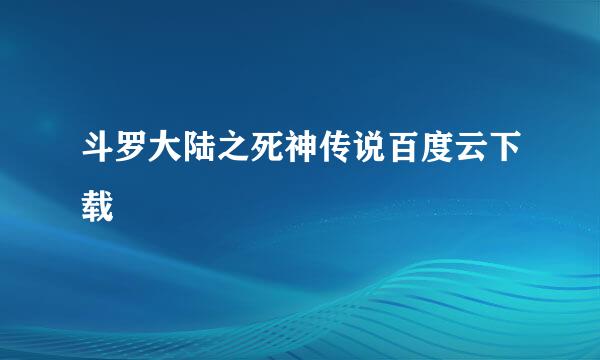 斗罗大陆之死神传说百度云下载